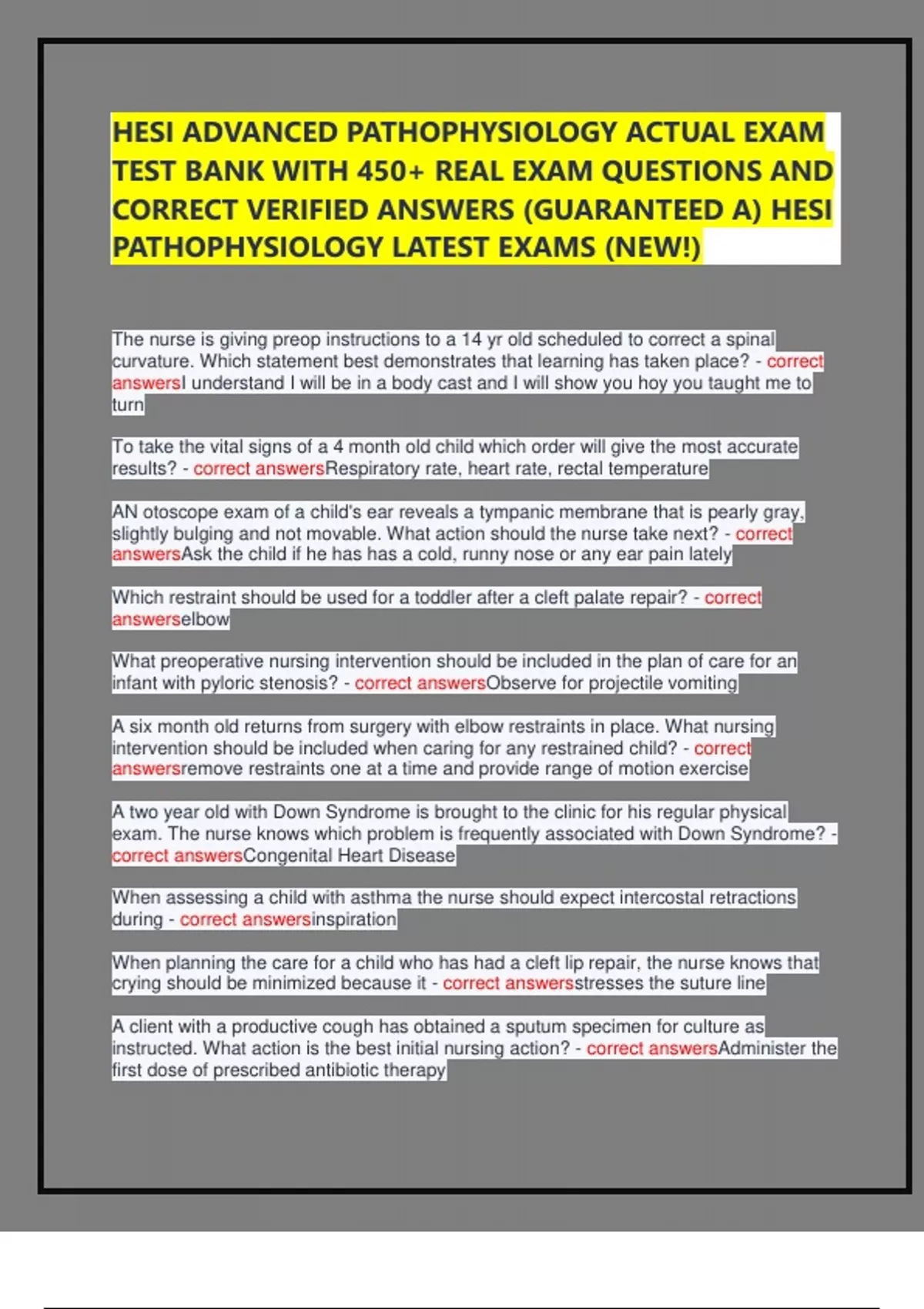 HESI ADVANCED PATHOPHYSIOLOGY ACTUAL EXAM TEST BANK WITH 450+ REAL EXAM QUESTIONS AND CORRECT VERIFIED ANSWERS (GUARANTEED A) HESI PATHOPHYSIOLOGY LATEST EXAMS (NEW!)

The nurse is giving preop instructions to a 14 yr old scheduled to correct a spinal curvature. Which statement best demonstrates that learning has taken place? - correct answersI understand I will be in a body cast and I will show you hoy you taught me to turn

To take the vital signs of a 4 month old child which order will give the most accurate results? - correct answersRespiratory rate, heart rate, rectal temperature

AN otoscope exam of a child's ear reveals a tympanic membrane that is pearly gray, slightly bulging and not movable. What action should the nurse take next? - correct answersAsk the child if he has has a cold, runny nose or any ear pain lately

Which restraint should be used for a toddler after a cleft palate repair? - correct answerselbow

What preoperative nursing intervention should be included in the plan of care for an infant with pyloric stenosis? - correct answersObserve for projectile vomiting

A six month old returns from surgery with elbow restraints in place. What nursing intervention should be included when caring for any restrained child? - correct answersremove restraints one at a time and provide range of motion exercise

A two year old with Down Syndrome is brought to the clinic for his regular physical exam. The nurse knows which problem is frequently associated with Down Syndrome? - correct answersCongenital Heart Disease

When assessing a child with asthma the nurse should expect intercostal retractions during - correct answersinspiration

When planning the care for a child who has had a cleft lip repair, the nurse knows that crying should be minimized because it - correct answersstresses the suture line

A client with a productive cough has obtained a sputum specimen for culture as instructed. What action is the best initial nursing action? - correct answersAdminister the first dose of prescribed antibiotic therapy